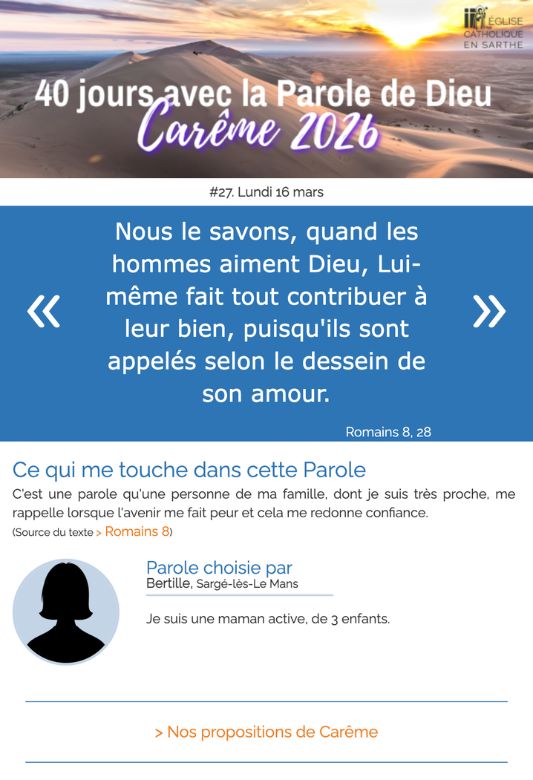 ÉGLISE CATHOLIQUE EN SARTHE

40 jours avec la Parole de Dieu
Carême 2026

#27. Lundi 16 mars

« Nous le savons, quand les hommes aiment Dieu, Lui-même fait tout contribuer à leur bien, puisqu'ils sont appelés selon le dessein de son amour. »

Romains 8, 28

Ce qui me touche dans cette Parole

C'est une parole qu'une personne de ma famille, dont je suis très proche, me rappelle lorsque l'avenir me fait peur et cela me redonne confiance.
(Source du texte > Romains 8)

Parole choisie par
Bertille, Sargé-lès-Le Mans

Je suis une maman active, de 3 enfants.

> Nos propositions de Carême